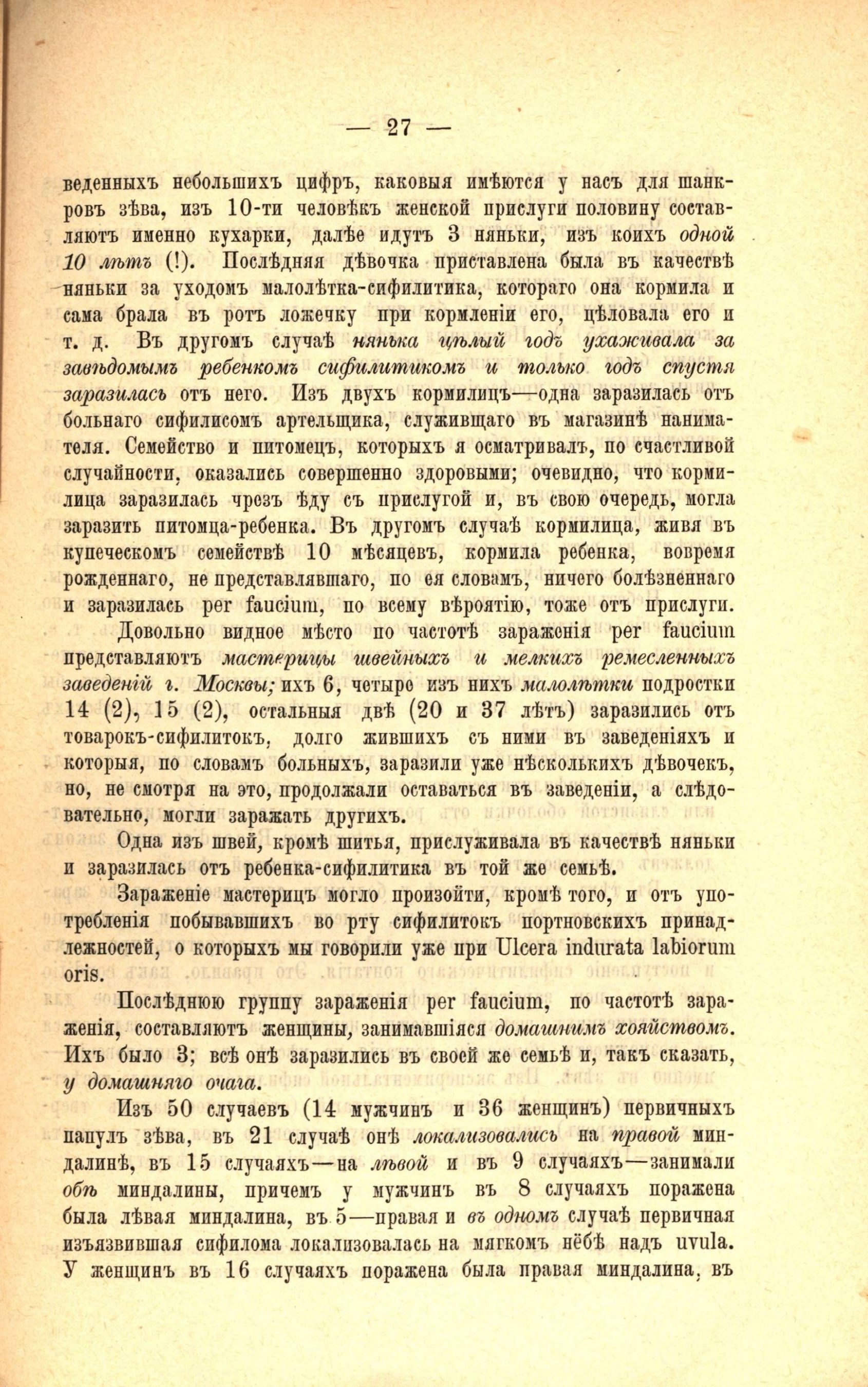 — 27 —

веденныхъ небольшихъ цифръ, каковыя имѣются у насъ для шанкровъ зѣва, изъ 10-ти человѣкъ женской прислуги половину составляютъ именно кухарки, далѣе идутъ 3 няньки, изъ коихъ одной 10 лѣтъ (!). Послѣдняя дѣвочка приставлена была въ качествѣ няньки за уходомъ малолѣтка-сифилитика, котораго она кормила и сама брала въ ротъ ложечку при кормленіи его, цѣловала его и т. д. Въ другомъ случаѣ нянька цѣлый годъ ухаживала за завѣдомымъ ребенкомъ сифилитикомъ и только годъ спустя заразилась отъ него. Изъ двухъ кормилицъ—одна заразилась отъ больнаго сифилисомъ артельщика, служившаго въ магазинѣ нанимателя. Семейство и питомецъ, которыхъ я осматривалъ, по счастливой случайности, оказались совершенно здоровыми; очевидно, что кормилица заразилась чрезъ ѣду съ прислугой и, въ свою очередь, могла заразить питомца-ребенка. Въ другомъ случаѣ кормилица, живя въ купеческомъ семействѣ 10 мѣсяцевъ, кормила ребенка, вовремя рожденнаго, не представлявшаго, по ея словамъ, ничего болѣзненнаго и заразилась per faucium, по всему вѣроятію, тоже отъ прислуги.

Довольно видное мѣсто по частотѣ зараженія per faucium представляютъ мастерицы швейныхъ и мелкихъ ремесленныхъ заведеній г. Москвы; ихъ 6, четыре изъ нихъ малолѣтки подростки 14 (2), 15 (2), остальныя двѣ (20 и 37 лѣтъ) заразились отъ товарокъ-сифилитокъ, долго жившихъ съ ними въ заведеніяхъ и которыя, по словамъ больныхъ, заразили уже нѣсколькихъ дѣвочекъ, но, не смотря на это, продолжали оставаться въ заведеніи, а слѣдовательно, могли заражать другихъ.

Одна изъ швей, кромѣ шитья, прислуживала въ качествѣ няньки и заразилась отъ ребенка-сифилитика въ той же семьѣ.

Зараженіе мастерицъ могло произойти, кромѣ того, и отъ употребленія побывавшихъ во рту сифилитокъ портновскихъ принадлежностей, о которыхъ мы говорили уже при Ulcera indurata labiorum oris.

Послѣднюю группу зараженія per faucium, по частотѣ зараженія, составляютъ женщины, занимавшіяся домашнимъ хозяйствомъ. Ихъ было 3; всѣ онѣ заразились въ своей же семьѣ и, такъ сказать, у домашняго очага.

Изъ 50 случаевъ (14 мужчинъ и 36 женщинъ) первичныхъ папулъ зѣва, въ 21 случаѣ онѣ локализовались на правой миндалинѣ, въ 15 случаяхъ—на лѣвой и въ 9 случаяхъ—занимали обѣ миндалины, причемъ у мужчинъ въ 8 случаяхъ поражена была лѣвая миндалина, въ 5—правая и въ одномъ случаѣ первичная изъязвившая сифилома локализовалась на мягкомъ нёбѣ надъ uvula. У женщинъ въ 16 случаяхъ поражена была правая миндалина, въ